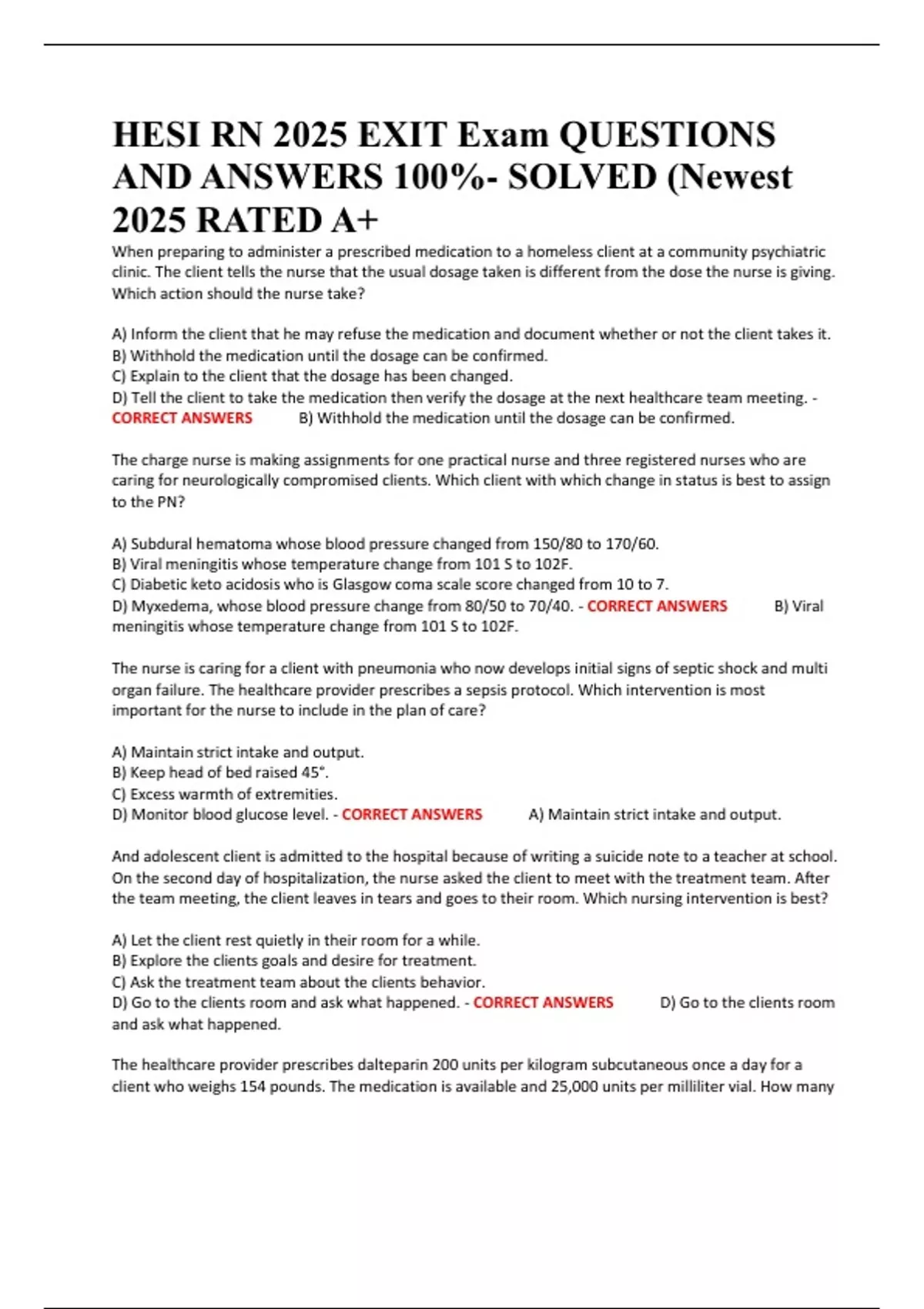 HESI RN 2025 EXIT Exam QUESTIONS AND ANSWERS 100%- SOLVED (Newest 2025 RATED A+

When preparing to administer a prescribed medication to a homeless client at a community psychiatric clinic. The client tells the nurse that the usual dosage taken is different from the dose the nurse is giving. Which action should the nurse take?

A) Inform the client that he may refuse the medication and document whether or not the client takes it.
B) Withhold the medication until the dosage can be confirmed.
C) Explain to the client that the dosage has been changed.
D) Tell the client to take the medication then verify the dosage at the next healthcare team meeting. - CORRECT ANSWERS B) Withhold the medication until the dosage can be confirmed.

The charge nurse is making assignments for one practical nurse and three registered nurses who are caring for neurologically compromised clients. Which client with which change in status is best to assign to the PN?

A) Subdural hematoma whose blood pressure changed from 150/80 to 170/60.
B) Viral meningitis whose temperature change from 101 S to 102F.
C) Diabetic keto acidosis who is Glasgow coma scale score changed from 10 to 7.
D) Myxedema, whose blood pressure change from 80/50 to 70/40. - CORRECT ANSWERS B) Viral meningitis whose temperature change from 101 S to 102F.

The nurse is caring for a client with pneumonia who now develops initial signs of septic shock and multi organ failure. The healthcare provider prescribes a sepsis protocol. Which intervention is most important for the nurse to include in the plan of care?

A) Maintain strict intake and output.
B) Keep head of bed raised 45°.
C) Excess warmth of extremities.
D) Monitor blood glucose level. - CORRECT ANSWERS A) Maintain strict intake and output.

And adolescent client is admitted to the hospital because of writing a suicide note to a teacher at school. On the second day of hospitalization, the nurse asked the client to meet with the treatment team. After the team meeting, the client leaves in tears and goes to their room. Which nursing intervention is best?

A) Let the client rest quietly in their room for a while.
B) Explore the clients goals and desire for treatment.
C) Ask the treatment team about the clients behavior.
D) Go to the clients room and ask what happened. - CORRECT ANSWERS D) Go to the clients room and ask what happened.

The healthcare provider prescribes dalteparin 200 units per kilogram subcutaneous once a day for a client who weighs 154 pounds. The medication is available and 25,000 units per milliliter vial. How many